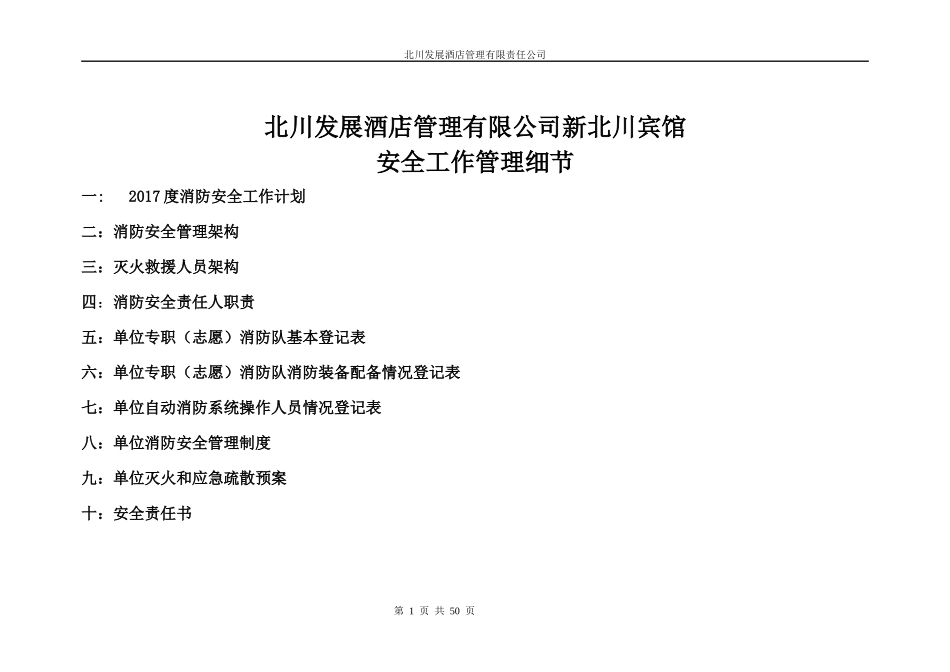 北川发展酒店管理有限责任公司

北川发展酒店管理有限公司新北川宾馆
安全工作管理细节

一:　2017度消防安全工作计划

二：消防安全管理架构

三：灭火救援人员架构

四：消防安全责任人职责

五：单位专职（志愿）消防队基本登记表

六：单位专职（志愿）消防队消防装备配备情况登记表

七：单位自动消防系统操作人员情况登记表

八：单位消防安全管理制度

九：单位灭火和应急疏散预案

十：安全责任书

第 1 页 共 50 页